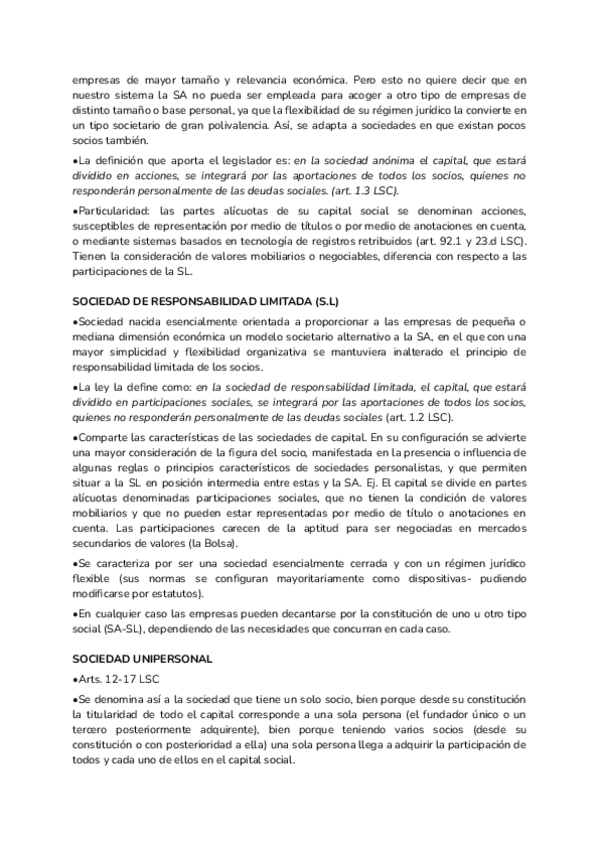 empresas de mayor tamaño y relevancia económica. Pero esto no quiere decir que en nuestro sistema la SA no pueda ser empleada para acoger a otro tipo de empresas de distinto tamaño o base personal, ya que la flexibilidad de su régimen jurídico la convierte en un tipo societario de gran polivalencia. Así, se adapta a sociedades en que existan pocos socios también.

•La definición que aporta el legislador es: en la sociedad anónima el capital, que estará dividido en acciones, se integrará por las aportaciones de todos los socios, quienes no responderán personalmente de las deudas sociales. (art. 1.3 LSC).

•Particularidad: las partes alícuotas de su capital social se denominan acciones, susceptibles de representación por medio de títulos o por medio de anotaciones en cuenta, o mediante sistemas basados en tecnología de registros retribuidos (art. 92.1 y 23.d LSC). Tienen la consideración de valores mobiliarios o negociables, diferencia con respecto a las participaciones de la SL.

SOCIEDAD DE RESPONSABILIDAD LIMITADA (S.L)

•Sociedad nacida esencialmente orientada a proporcionar a las empresas de pequeña o mediana dimensión económica un modelo societario alternativo a la SA, en el que con una mayor simplicidad y flexibilidad organizativa se mantuviera inalterado el principio de responsabilidad limitada de los socios.

•La ley la define como: en la sociedad de responsabilidad limitada, el capital, que estará dividido en participaciones sociales, se integrará por las aportaciones de todos los socios, quienes no responderán personalmente de las deudas sociales (art. 1.2 LSC).

•Comparte las características de las sociedades de capital. En su configuración se advierte una mayor consideración de la figura del socio, manifestada en la presencia o influencia de algunas reglas o principios característicos de sociedades personalistas, y que permiten situar a la SL en posición intermedia entre estas y la SA. Ej. El capital se divide en partes alícuotas denominadas participaciones sociales, que no tienen la condición de valores mobiliarios y que no pueden estar representadas por medio de título o anotaciones en cuenta. Las participaciones carecen de la aptitud para ser negociadas en mercados secundarios de valores (la Bolsa).

•Se caracteriza por ser una sociedad esencialmente cerrada y con un régimen jurídico flexible (sus normas se configuran mayoritariamente como dispositivas- pudiendo modificarse por estatutos).

•En cualquier caso las empresas pueden decantarse por la constitución de uno u otro tipo social (SA-SL), dependiendo de las necesidades que concurran en cada caso.

SOCIEDAD UNIPERSONAL

•Arts. 12-17 LSC

•Se denomina así a la sociedad que tiene un solo socio, bien porque desde su constitución la titularidad de todo el capital corresponde a una sola persona (el fundador único o un tercero posteriormente adquirente), bien porque teniendo varios socios (desde su constitución o con posterioridad a ella) una sola persona llega a adquirir la participación de todos y cada uno de ellos en el capital social.